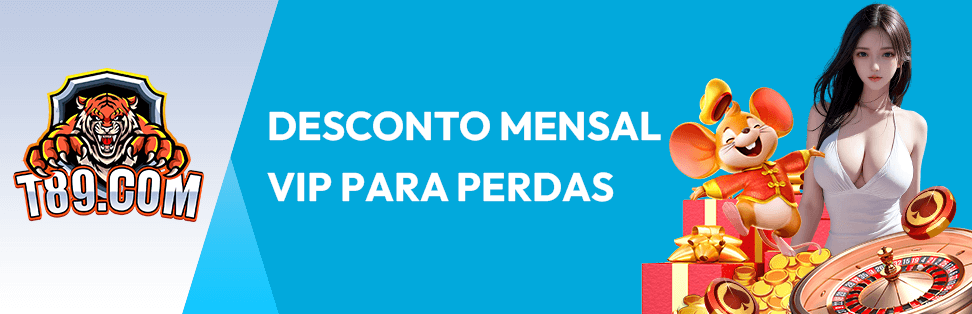 T89.COM

DESCONTO MENSAL
VIP PARA PERDAS